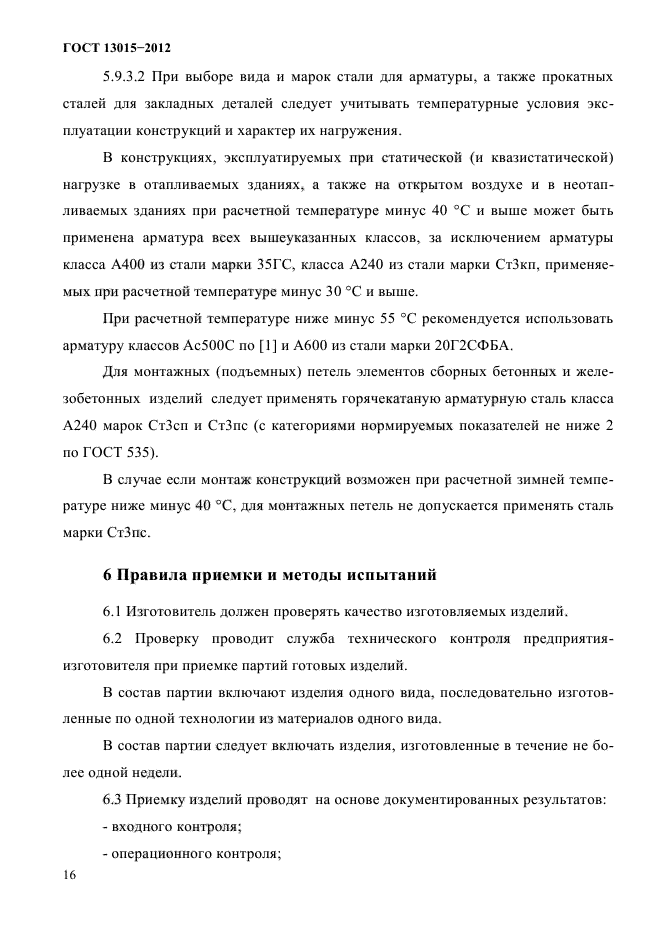 ГОСТ 13015−2012

5.9.3.2 При выборе вида и марок стали для арматуры, а также прокатных сталей для закладных деталей следует учитывать температурные условия эксплуатации конструкций и характер их нагружения.

В конструкциях, эксплуатируемых при статической (и квазистатической) нагрузке в отапливаемых зданиях, а также на открытом воздухе и в неотапливаемых зданиях при расчетной температуре минус 40 °С и выше может быть применена арматура всех вышеуказанных классов, за исключением арматуры класса А400 из стали марки 35ГС, класса А240 из стали марки Ст3кп, применяемых при расчетной температуре минус 30 °С и выше.

При расчетной температуре ниже минус 55 °С рекомендуется использовать арматуру классов Ас500С по [1] и А600 из стали марки 20Г2СФБА.

Для монтажных (подъемных) петель элементов сборных бетонных и железобетонных изделий следует применять горячекатаную арматурную сталь класса А240 марок Ст3сп и Ст3пс (с категориями нормируемых показателей не ниже 2 по ГОСТ 535).

В случае если монтаж конструкций возможен при расчетной зимней температуре ниже минус 40 °С, для монтажных петель не допускается применять сталь марки Ст3пс.

6 Правила приемки и методы испытаний

6.1 Изготовитель должен проверять качество изготовляемых изделий.

6.2 Проверку проводит служба технического контроля предприятия-изготовителя при приемке партий готовых изделий.

В состав партии включают изделия одного вида, последовательно изготовленные по одной технологии из материалов одного вида.

В состав партии следует включать изделия, изготовленные в течение не более одной недели.

6.3 Приемку изделий проводят на основе документированных результатов:

- входного контроля;

- операционного контроля;

16